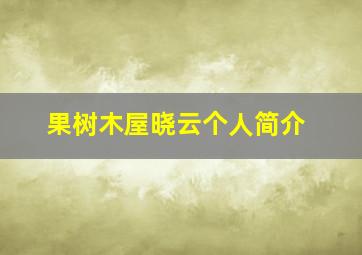 果树木屋晓云个人简介